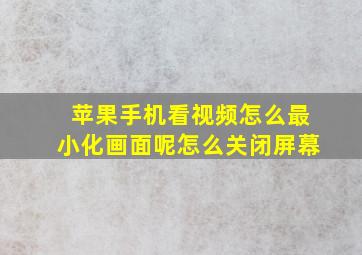 苹果手机看视频怎么最小化画面呢怎么关闭屏幕